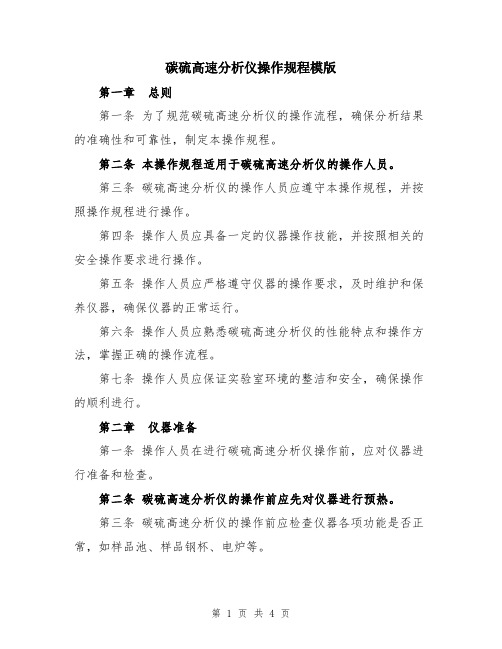 碳硫高速分析仪操作规程模版

第一章 总则

第一条 为了规范碳硫高速分析仪的操作流程，确保分析结果的准确性和可靠性，制定本操作规程。

第二条 本操作规程适用于碳硫高速分析仪的操作人员。

第三条 碳硫高速分析仪的操作人员应遵守本操作规程，并按照操作规程进行操作。

第四条 操作人员应具备一定的仪器操作技能，并按照相关的安全操作要求进行操作。

第五条 操作人员应严格遵守仪器的操作要求，及时维护和保养仪器，确保仪器的正常运行。

第六条 操作人员应熟悉碳硫高速分析仪的性能特点和操作方法，掌握正确的操作流程。

第七条 操作人员应保证实验室环境的整洁和安全，确保操作的顺利进行。

第二章 仪器准备

第一条 操作人员在进行碳硫高速分析仪操作前，应对仪器进行准备和检查。

第二条 碳硫高速分析仪的操作前应先对仪器进行预热。

第三条 碳硫高速分析仪的操作前应检查仪器各项功能是否正常，如样品池、样品钢杯、电炉等。

第 1 页 共 4 页